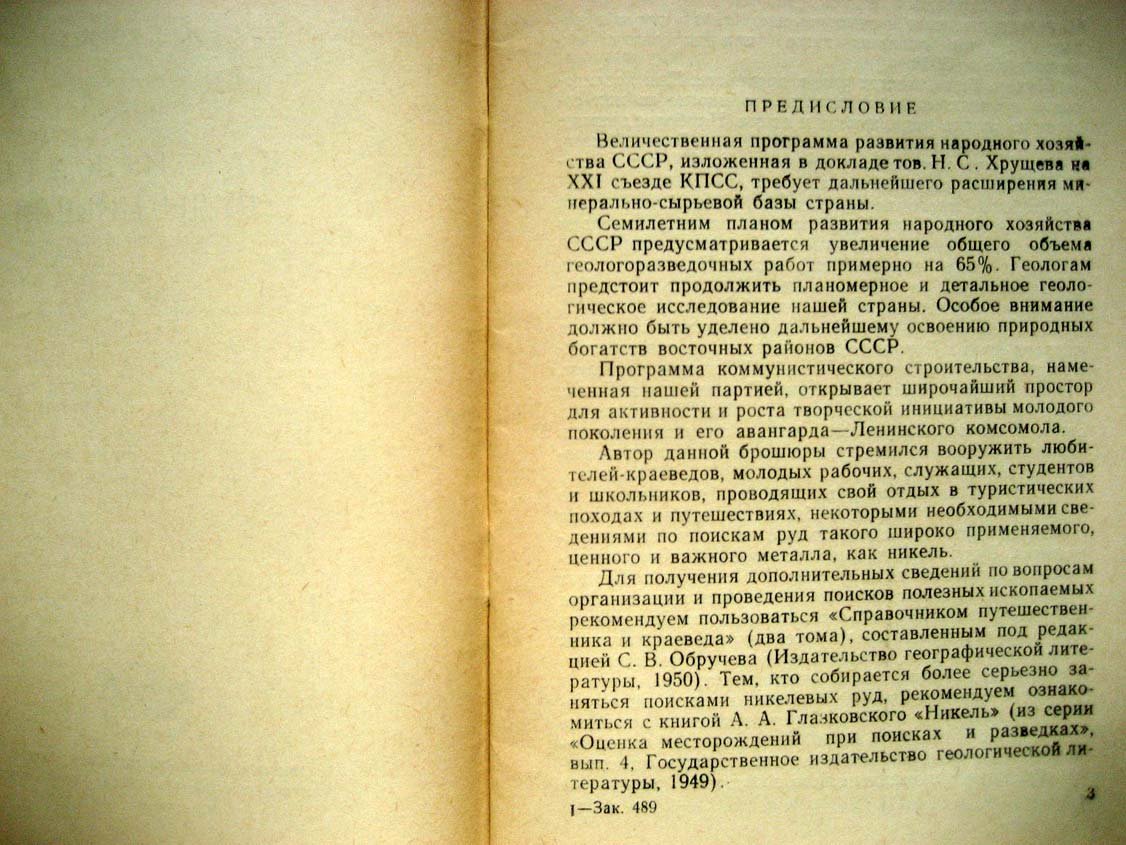 ПРЕДИСЛОВИЕ

Величественная программа развития народного хозяйства СССР, изложенная в докладе тов. Н. С. Хрущева на XXI съезде КПСС, требует дальнейшего расширения минерально-сырьевой базы страны.

Семилетним планом развития народного хозяйства СССР предусматривается увеличение общего объема геологоразведочных работ примерно на 65%. Геологам предстоит продолжить планомерное и детальное геологическое исследование нашей страны. Особое внимание должно быть уделено дальнейшему освоению природных богатств восточных районов СССР.

Программа коммунистического строительства, намеченная нашей партией, открывает широчайший простор для активности и роста творческой инициативы молодого поколения и его авангарда—Ленинского комсомола.

Автор данной брошюры стремился вооружить любителей-краеведов, молодых рабочих, служащих, студентов и школьников, проводящих свой отдых в туристических походах и путешествиях, некоторыми необходимыми сведениями по поискам руд такого широко применяемого, ценного и важного металла, как никель.

Для получения дополнительных сведений по вопросам организации и проведения поисков полезных ископаемых рекомендуем пользоваться «Справочником путешественника и краеведа» (два тома), составленным под редакцией С. В. Обручева (Издательство географической литературы, 1950). Тем, кто собирается более серьезно заняться поисками никелевых руд, рекомендуем ознакомиться с книгой А. А. Глазковского «Никель» (из серии «Оценка месторождений при поисках и разведках», вып. 4, Государственное издательство геологической литературы, 1949).

1—Зак. 489

3